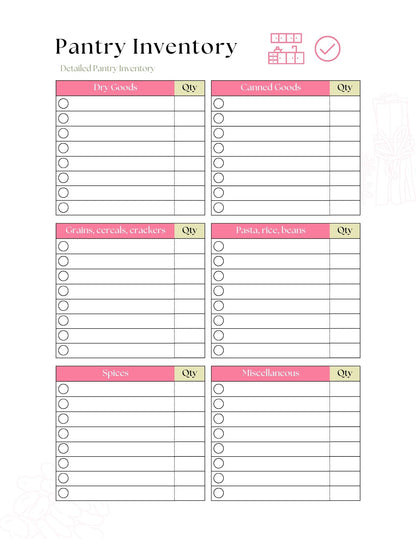 Pantry Inventory

Detailed Pantry Inventory

| Dry Goods | Qty |
|---|---|
| | |
| | |
| | |
| | |
| | |
| | |
| | |
| | |

| Canned Goods | Qty |
|---|---|
| | |
| | |
| | |
| | |
| | |
| | |
| | |
| | |

| Grains, cereals, crackers | Qty |
|---|---|
| | |
| | |
| | |
| | |
| | |
| | |
| | |
| | |

| Pasta, rice, beans | Qty |
|---|---|
| | |
| | |
| | |
| | |
| | |
| | |
| | |
| | |

| Spices | Qty |
|---|---|
| | |
| | |
| | |
| | |
| | |
| | |
| | |
| | |

| Miscellaneous | Qty |
|---|---|
| | |
| | |
| | |
| | |
| | |
| | |
| | |
| | |